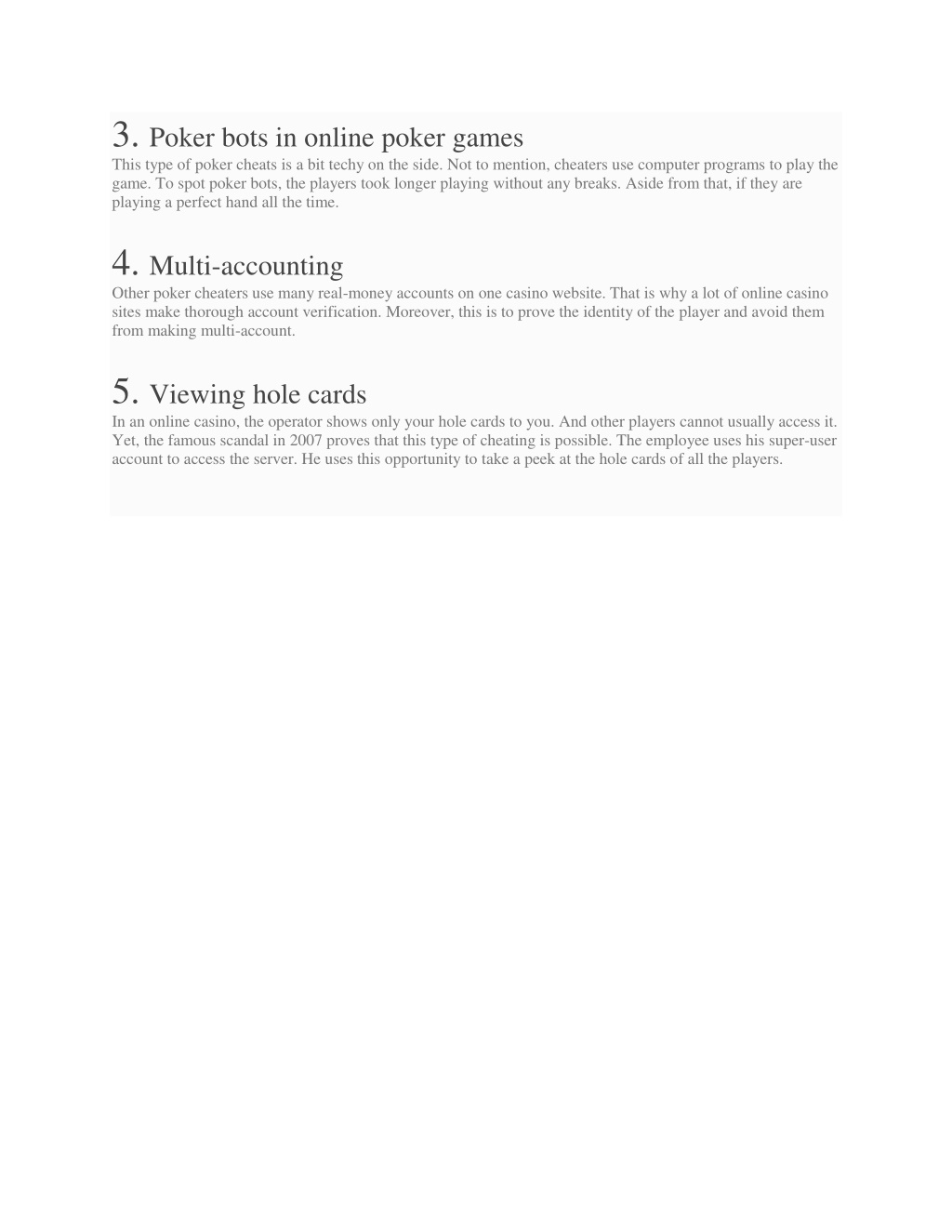 3. Poker bots in online poker games
This type of poker cheats is a bit techy on the side. Not to mention, cheaters use computer programs to play the game. To spot poker bots, the players took longer playing without any breaks. Aside from that, if they are playing a perfect hand all the time.

4. Multi-accounting
Other poker cheaters use many real-money accounts on one casino website. That is why a lot of online casino sites make thorough account verification. Moreover, this is to prove the identity of the player and avoid them from making multi-account.

5. Viewing hole cards
In an online casino, the operator shows only your hole cards to you. And other players cannot usually access it. Yet, the famous scandal in 2007 proves that this type of cheating is possible. The employee uses his super-user account to access the server. He uses this opportunity to take a peek at the hole cards of all the players.